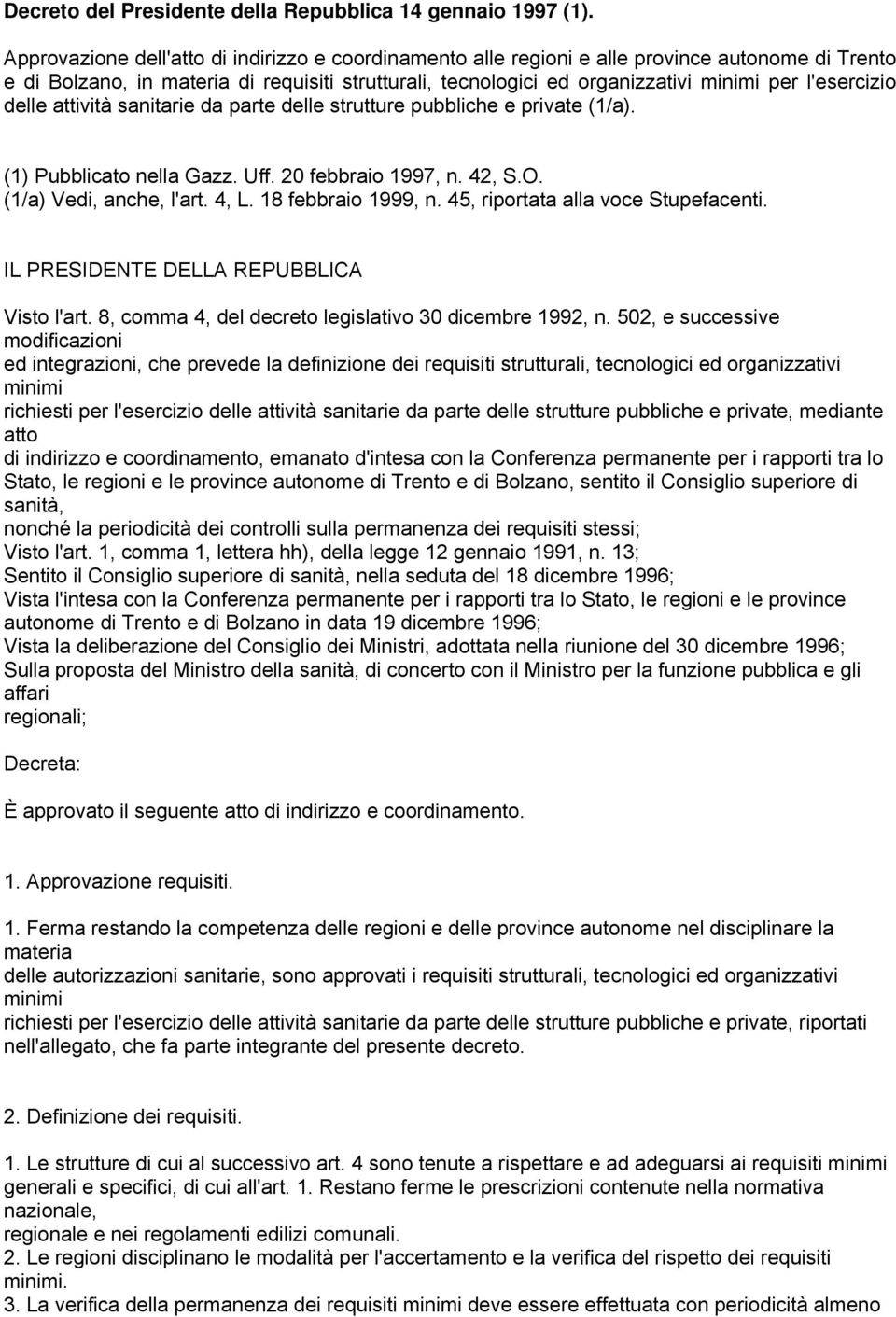 Decreto del Presidente della Repubblica 14 gennaio 1997 (1).

Approvazione dell'atto di indirizzo e coordinamento alle regioni e alle province autonome di Trento e di Bolzano, in materia di requisiti strutturali, tecnologici ed organizzativi minimi per l'esercizio delle attività sanitarie da parte delle strutture pubbliche e private (1/a).

(1) Pubblicato nella Gazz. Uff. 20 febbraio 1997, n. 42, S.O.
(1/a) Vedi, anche, l'art. 4, L. 18 febbraio 1999, n. 45, riportata alla voce Stupefacenti.

IL PRESIDENTE DELLA REPUBBLICA

Visto l'art. 8, comma 4, del decreto legislativo 30 dicembre 1992, n. 502, e successive modificazioni ed integrazioni, che prevede la definizione dei requisiti strutturali, tecnologici ed organizzativi minimi richiesti per l'esercizio delle attività sanitarie da parte delle strutture pubbliche e private, mediante atto di indirizzo e coordinamento, emanato d'intesa con la Conferenza permanente per i rapporti tra lo Stato, le regioni e le province autonome di Trento e di Bolzano, sentito il Consiglio superiore di sanità, nonché la periodicità dei controlli sulla permanenza dei requisiti stessi;
Visto l'art. 1, comma 1, lettera hh), della legge 12 gennaio 1991, n. 13;
Sentito il Consiglio superiore di sanità, nella seduta del 18 dicembre 1996;
Vista l'intesa con la Conferenza permanente per i rapporti tra lo Stato, le regioni e le province autonome di Trento e di Bolzano in data 19 dicembre 1996;
Vista la deliberazione del Consiglio dei Ministri, adottata nella riunione del 30 dicembre 1996;
Sulla proposta del Ministro della sanità, di concerto con il Ministro per la funzione pubblica e gli affari regionali;

Decreta:

È approvato il seguente atto di indirizzo e coordinamento.

1. Approvazione requisiti.

1. Ferma restando la competenza delle regioni e delle province autonome nel disciplinare la materia delle autorizzazioni sanitarie, sono approvati i requisiti strutturali, tecnologici ed organizzativi minimi richiesti per l'esercizio delle attività sanitarie da parte delle strutture pubbliche e private, riportati nell'allegato, che fa parte integrante del presente decreto.

2. Definizione dei requisiti.

1. Le strutture di cui al successivo art. 4 sono tenute a rispettare e ad adeguarsi ai requisiti minimi generali e specifici, di cui all'art. 1. Restano ferme le prescrizioni contenute nella normativa nazionale, regionale e nei regolamenti edilizi comunali.
2. Le regioni disciplinano le modalità per l'accertamento e la verifica del rispetto dei requisiti minimi.
3. La verifica della permanenza dei requisiti minimi deve essere effettuata con periodicità almeno